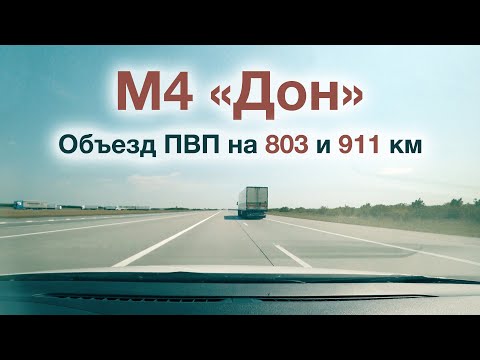 М4 «Дон»

Объезд ПВП на 803 и 911 км